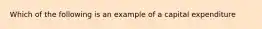 Which of the following is an example of a capital expenditure